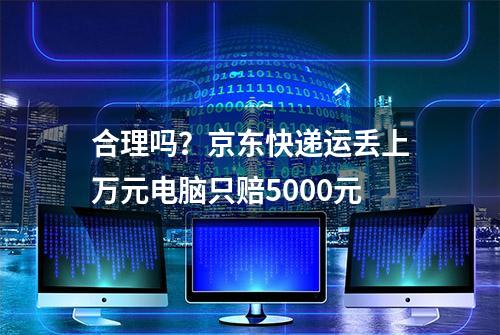 合理吗？京东快递运丢上万元电脑只赔5000元